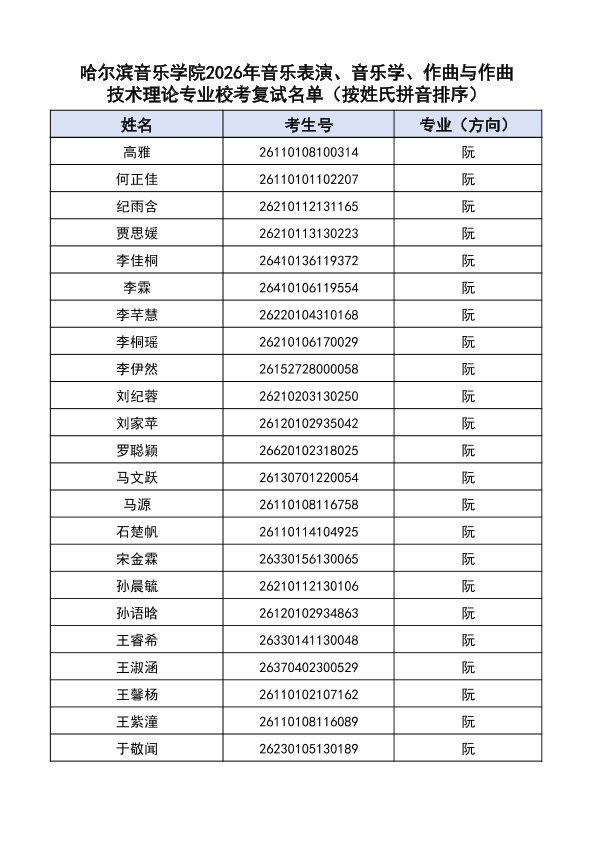 哈尔滨音乐学院2026年音乐表演、音乐学、作曲与作曲技术理论专业校考复试名单（按姓氏拼音排序）

| 姓名 | 考生号 | 专业（方向） |
|---|---|---|
| 高雅 | 26110108100314 | 阮 |
| 何正佳 | 26110101102207 | 阮 |
| 纪雨含 | 26210112131165 | 阮 |
| 贾思媛 | 26210113130223 | 阮 |
| 李佳桐 | 26410136119372 | 阮 |
| 李霖 | 26410106119554 | 阮 |
| 李芊慧 | 26220104310168 | 阮 |
| 李桐瑶 | 26210106170029 | 阮 |
| 李伊然 | 26152728000058 | 阮 |
| 刘纪蓉 | 26210203130250 | 阮 |
| 刘家苹 | 26120102935042 | 阮 |
| 罗聪颖 | 26620102318025 | 阮 |
| 马文跃 | 26130701220054 | 阮 |
| 马源 | 26110108116758 | 阮 |
| 石楚帆 | 26110114104925 | 阮 |
| 宋金霖 | 26330156130065 | 阮 |
| 孙晨毓 | 26210112130106 | 阮 |
| 孙语晗 | 26120102934863 | 阮 |
| 王睿希 | 26330141130048 | 阮 |
| 王淑涵 | 26370402300529 | 阮 |
| 王馨杨 | 26110102107162 | 阮 |
| 王紫潼 | 26110108116089 | 阮 |
| 于敬闻 | 26230105130189 | 阮 |